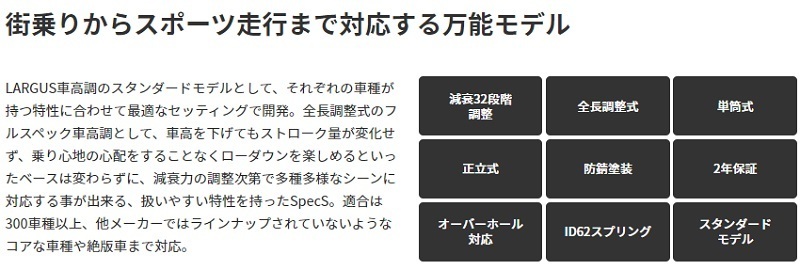 街乗りからスポーツ走行まで対応する万能モデル

LARGUS車高調のスタンダードモデルとして、それぞれの車種が持つ特性に合わせて最適なセッティングで開発。全長調整式のフルスペック車高調として、車高を下げてもストローク量が変化せず、乗り心地の心配をすることなくローダウンを楽しめるといったベースは変わらずに、減衰力の調整次第で多種多様なシーンに対応する事が出来る、扱いやすい特性を持ったSpecS。適合は300車種以上、他メーカーではラインナップされていないようなコアな車種や絶版車まで対応。

減衰32段階調整

全長調整式

単筒式

正立式

防錆塗装

2年保証

オーバーホール対応

ID62スプリング

スタンダードモデル